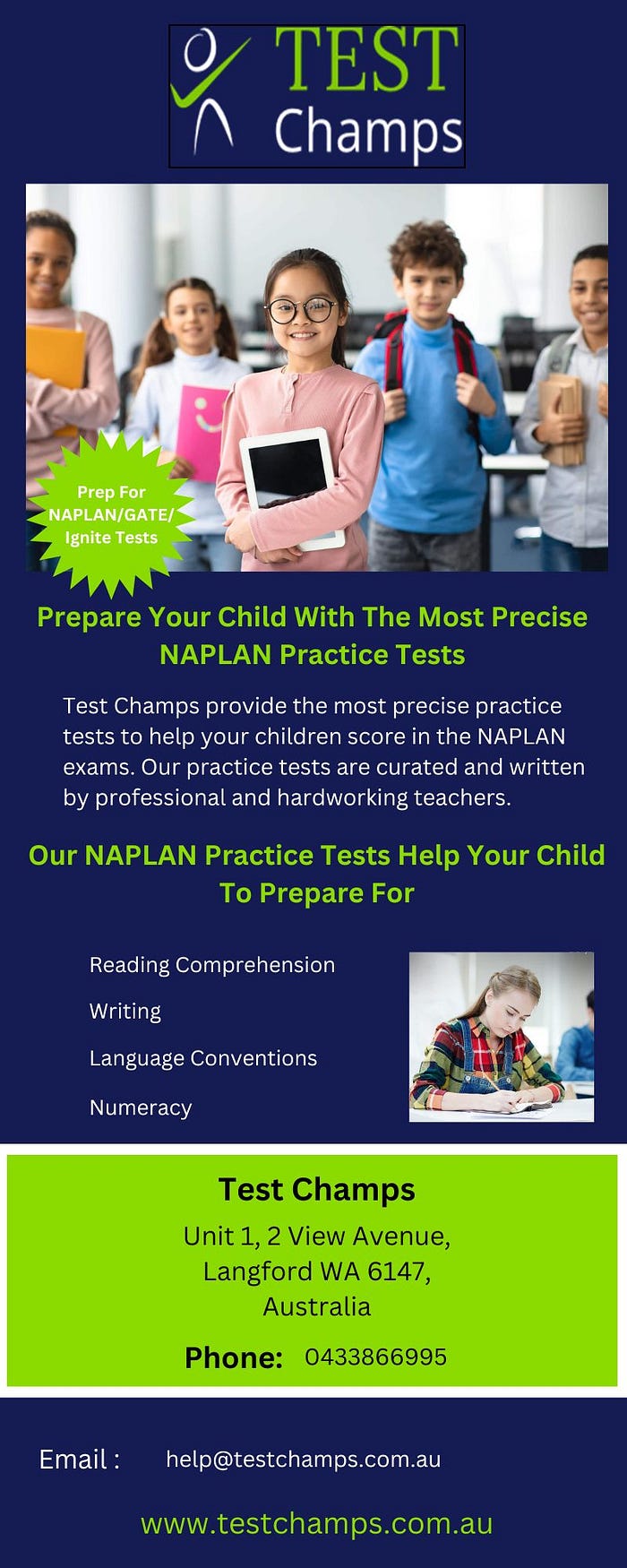 TEST
Champs

Prep For
NAPLAN/GATE/
Ignite Tests

Prepare Your Child With The Most Precise NAPLAN Practice Tests

Test Champs provide the most precise practice tests to help your children score in the NAPLAN exams. Our practice tests are curated and written by professional and hardworking teachers.

Our NAPLAN Practice Tests Help Your Child To Prepare For

Reading Comprehension

Writing

Language Conventions

Numeracy

Test Champs

Unit 1, 2 View Avenue,
Langford WA 6147,
Australia

Phone: 0433866995

Email : help@testchamps.com.au

www.testchamps.com.au